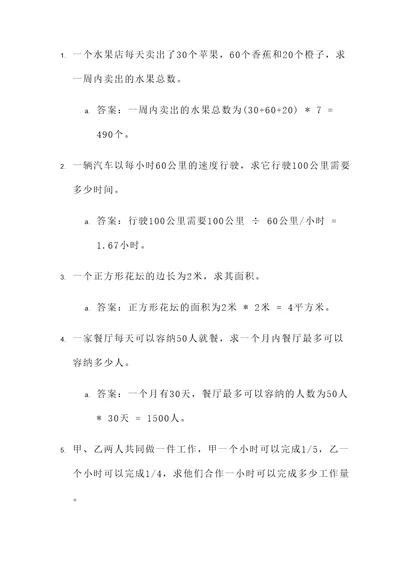 1. 一个水果店每天卖出了30个苹果，60个香蕉和20个橙子，求一周内卖出的水果总数。

a. 答案：一周内卖出的水果总数为(30+60+20) * 7 = 490个。

2. 一辆汽车以每小时60公里的速度行驶，求它行驶100公里需要多少时间。

a. 答案：行驶100公里需要100公里 ÷ 60公里/小时 = 1.67小时。

3. 一个正方形花坛的边长为2米，求其面积。

a. 答案：正方形花坛的面积为2米 * 2米 = 4平方米。

4. 一家餐厅每天可以容纳50人就餐，求一个月内餐厅最多可以容纳多少人。

a. 答案：一个月有30天，餐厅最多可以容纳的人数为50人 * 30天 = 1500人。

5. 甲、乙两人共同做一件工作，甲一个小时可以完成1/5，乙一个小时可以完成1/4，求他们合作一小时可以完成多少工作量。